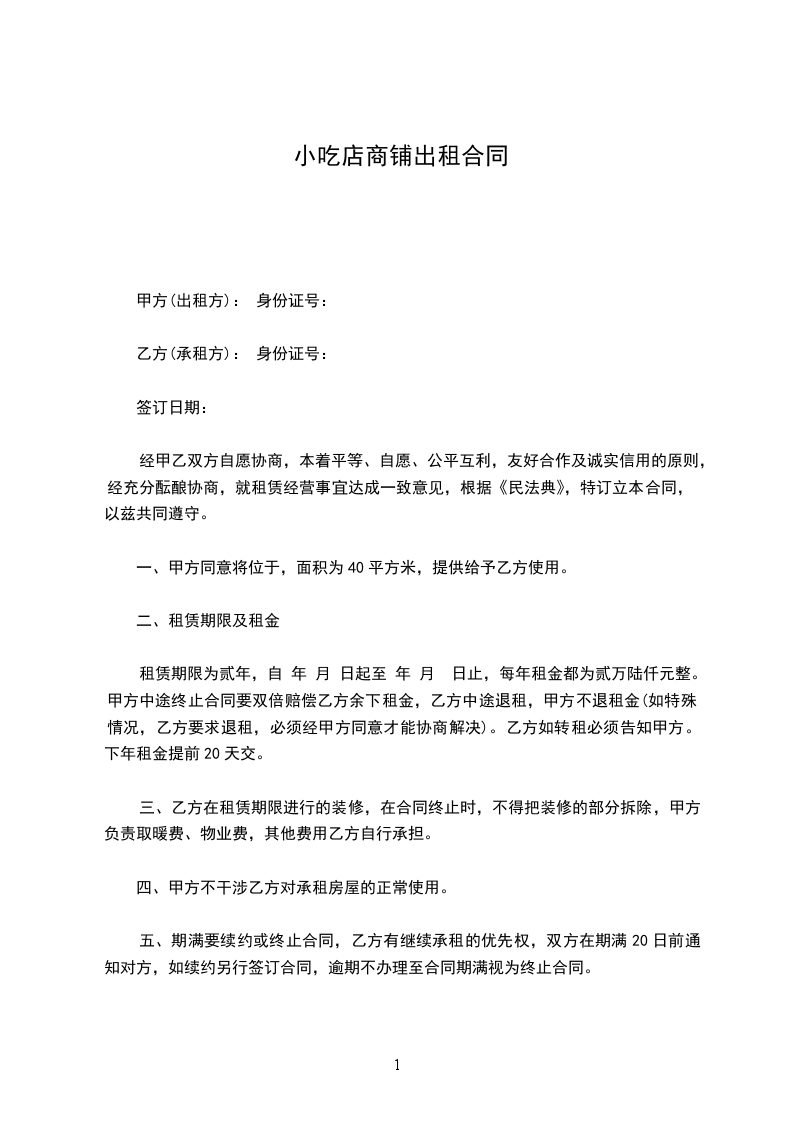 小吃店商铺出租合同

甲方(出租方)： 身份证号：

乙方(承租方)： 身份证号：

签订日期：

经甲乙双方自愿协商，本着平等、自愿、公平互利，友好合作及诚实信用的原则，经充分酝酿协商，就租赁经营事宜达成一致意见，根据《民法典》，特订立本合同，以兹共同遵守。

一、甲方同意将位于，面积为 40 平方米，提供给予乙方使用。

二、租赁期限及租金

租赁期限为贰年，自 年 月 日起至 年 月 日止，每年租金都为贰万陆仟元整。甲方中途终止合同要双倍赔偿乙方余下租金，乙方中途退租，甲方不退租金(如特殊情况，乙方要求退租，必须经甲方同意才能协商解决)。乙方如转租必须告知甲方。下年租金提前 20 天交。

三、乙方在租赁期限进行的装修，在合同终止时，不得把装修的部分拆除，甲方负责取暖费、物业费，其他费用乙方自行承担。

四、甲方不干涉乙方对承租房屋的正常使用。

五、期满要续约或终止合同，乙方有继续承租的优先权，双方在期满 20 日前通知对方，如续约另行签订合同，逾期不办理至合同期满视为终止合同。

1